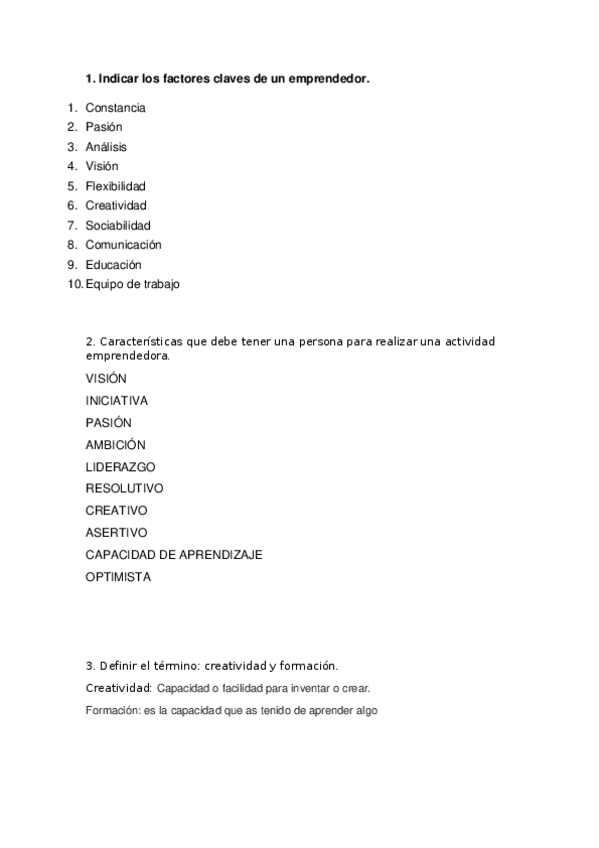 1. Indicar los factores claves de un emprendedor.

1. Constancia
2. Pasión
3. Análisis
4. Visión
5. Flexibilidad
6. Creatividad
7. Sociabilidad
8. Comunicación
9. Educación
10. Equipo de trabajo

2. Características que debe tener una persona para realizar una actividad emprendedora.

VISIÓN
INICIATIVA
PASIÓN
AMBICIÓN
LIDERAZGO
RESOLUTIVO
CREATIVO
ASERTIVO
CAPACIDAD DE APRENDIZAJE
OPTIMISTA

3. Definir el término: creatividad y formación.

Creatividad: Capacidad o facilidad para inventar o crear.

Formación: es la capacidad que as tenido de aprender algo